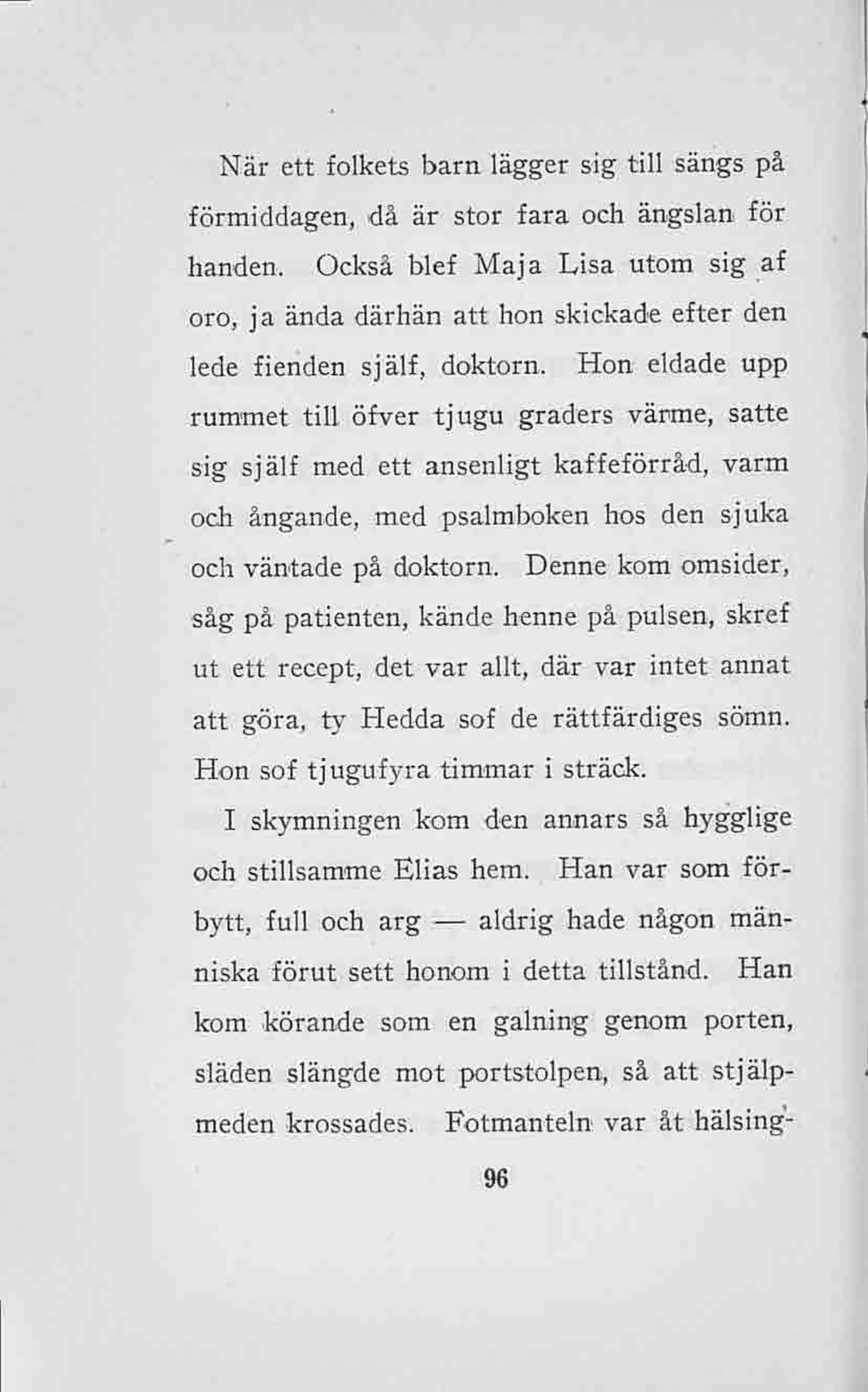 När ett folkets barn lägger sig till sängs på förmiddagen, då är stor fara och ängslan för handen. Också blef Maja Lisa utom sig af oro, ja ända därhän att hon skickade efter den lede fienden själf, doktorn. Hon eldade upp rummet till öfver tjugu graders värme, satte sig själf med ett ansenligt kaffeförråd, varm och ångande, med psalmboken hos den sjuka och väntade på doktorn. Denne kom omsider, såg på patienten, kände henne på pulsen, skref ut ett recept, det var allt, där var intet annat att göra, ty Hedda sof de rättfärdiges sömn. Hon sof tjugufyra timmar i sträck.

I skymningen kom den annars så hygglige och stillsamme Elias hem. Han var som förbytt, full och arg — aldrig hade någon människa förut sett honom i detta tillstånd. Han kom körande som en galning genom porten, släden slängde mot portstolpen, så att stjälpmeden krossades. Fotmanteln var åt hälsing-

96